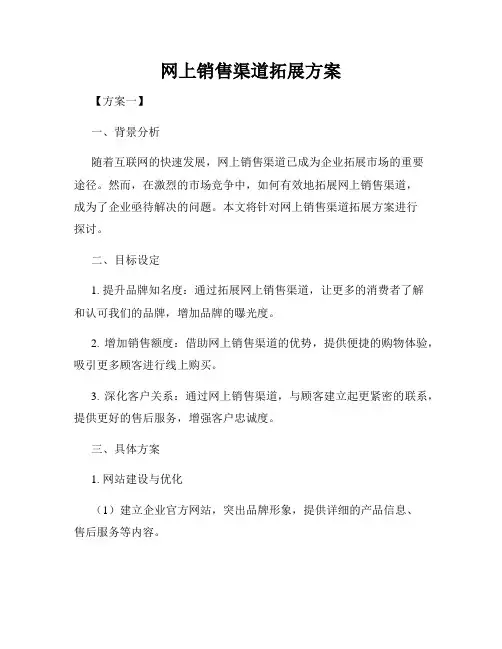 网上销售渠道拓展方案

【方案一】

一、背景分析

随着互联网的快速发展，网上销售渠道已成为企业拓展市场的重要途径。然而，在激烈的市场竞争中，如何有效地拓展网上销售渠道，成为了企业亟待解决的问题。本文将针对网上销售渠道拓展方案进行探讨。

二、目标设定

1. 提升品牌知名度：通过拓展网上销售渠道，让更多的消费者了解和认可我们的品牌，增加品牌的曝光度。

2. 增加销售额度：借助网上销售渠道的优势，提供便捷的购物体验，吸引更多顾客进行线上购买。

3. 深化客户关系：通过网上销售渠道，与顾客建立起更紧密的联系，提供更好的售后服务，增强客户忠诚度。

三、具体方案

1. 网站建设与优化

（1）建立企业官方网站，突出品牌形象，提供详细的产品信息、售后服务等内容。